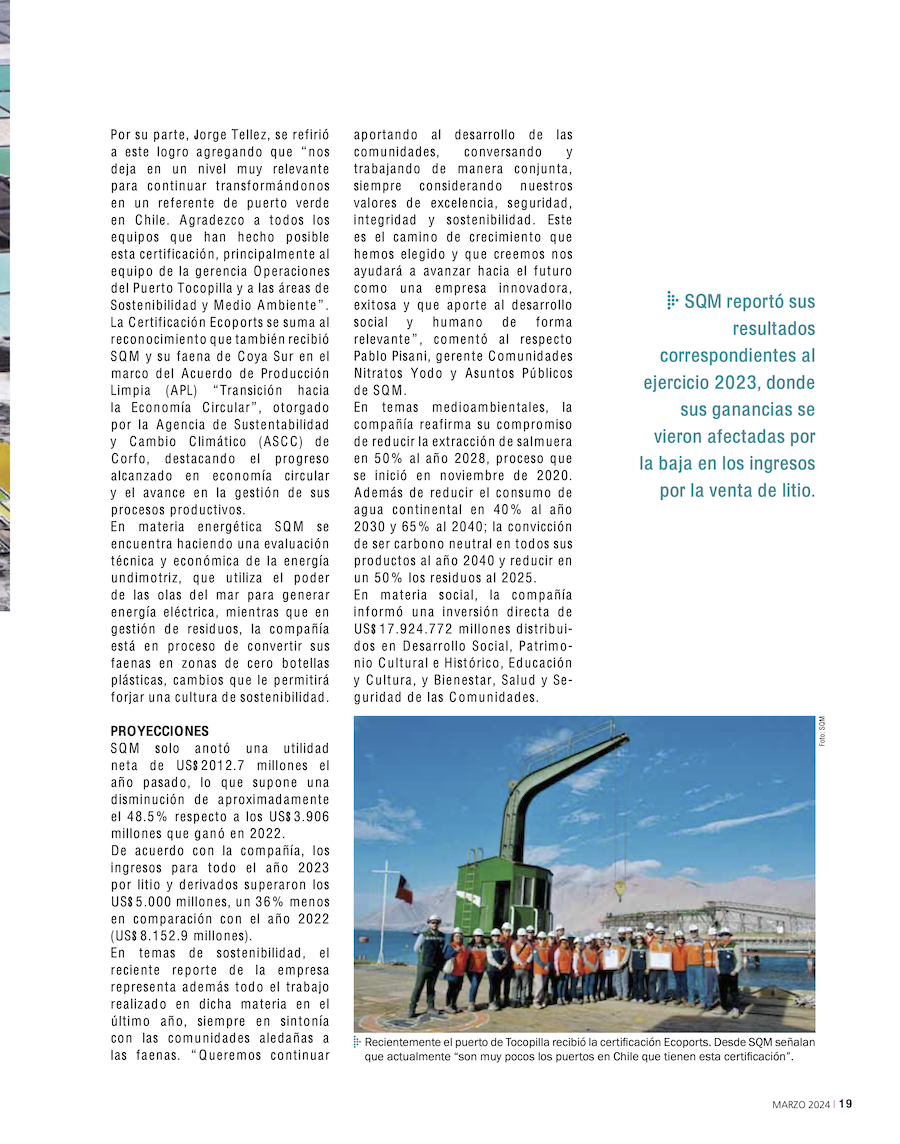 Por su parte, Jorge Tellez, se refirió a este logro agregando que "nos deja en un nivel muy relevante para continuar transformándonos en un referente de puerto verde en Chile. Agradezco a todos los equipos que han hecho posible esta certificación, principalmente al equipo de la gerencia Operaciones del Puerto Tocopilla y a las áreas de Sostenibilidad y Medio Ambiente". La Certificación Ecoports se suma al reconocimiento que también recibió SQM y su faena de Coya Sur en el marco del Acuerdo de Producción Limpia (APL) "Transición hacia la Economía Circular", otorgado por la Agencia de Sustentabilidad y Cambio Climático (ASCC) de Corfo, destacando el progreso alcanzado en economía circular y el avance en la gestión de sus procesos productivos.
En materia energética SQM se encuentra haciendo una evaluación técnica y económica de la energía undimotriz, que utiliza el poder de las olas del mar para generar energía eléctrica, mientras que en gestión de residuos, la compañía está en proceso de convertir sus faenas en zonas de cero botellas plásticas, cambios que le permitirá forjar una cultura de sostenibilidad.

PROYECCIONES
SQM solo anotó una utilidad neta de US$2012.7 millones el año pasado, lo que supone una disminución de aproximadamente el 48.5% respecto a los US$3.906 millones que ganó en 2022.
De acuerdo con la compañía, los ingresos para todo el año 2023 por litio y derivados superaron los US$5.000 millones, un 36% menos en comparación con el año 2022 (US$8.152.9 millones).
En temas de sostenibilidad, el reciente reporte de la empresa representa además todo el trabajo realizado en dicha materia en el último año, siempre en sintonía con las comunidades aledañas a las faenas. "Queremos continuar aportando al desarrollo de las comunidades, conversando y trabajando de manera conjunta, siempre considerando nuestros valores de excelencia, seguridad, integridad y sostenibilidad. Este es el camino de crecimiento que hemos elegido y que creemos nos ayudará a avanzar hacia el futuro como una empresa innovadora, exitosa y que aporte al desarrollo social y humano de forma relevante", comentó al respecto Pablo Pisani, gerente Comunidades Nitratos Yodo y Asuntos Públicos de SQM.
En temas medioambientales, la compañía reafirma su compromiso de reducir la extracción de salmuera en 50% al año 2028, proceso que se inició en noviembre de 2020. Además de reducir el consumo de agua continental en 40% al año 2030 y 65% al 2040; la convicción de ser carbono neutral en todos sus productos al año 2040 y reducir en un 50% los residuos al 2025.
En materia social, la compañía informó una inversión directa de US$17.924.772 millones distribuidos en Desarrollo Social, Patrimonio Cultural e Histórico, Educación y Cultura, y Bienestar, Salud y Seguridad de las Comunidades.

SQM reportó sus resultados correspondientes al ejercicio 2023, donde sus ganancias se vieron afectadas por la baja en los ingresos por la venta de litio.

Foto: SQM

Recientemente el puerto de Tocopilla recibió la certificación Ecoports. Desde SQM señalan que actualmente "son muy pocos los puertos en Chile que tienen esta certificación".

MARZO 2024 | 19